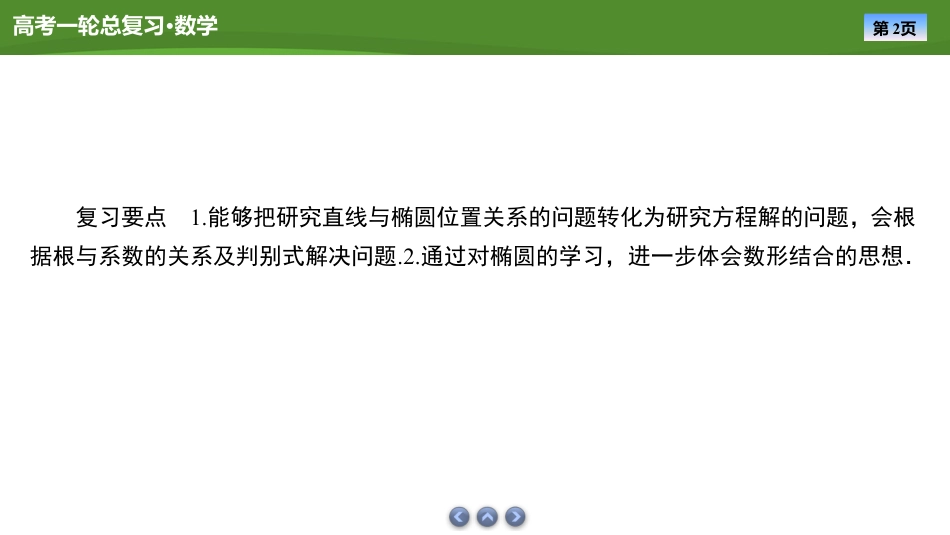 高考一轮总复习·数学

第2页

复习要点 1.能够把研究直线与椭圆位置关系的问题转化为研究方程解的问题，会根据根与系数的关系及判别式解决问题.2.通过对椭圆的学习，进一步体会数形结合的思想.